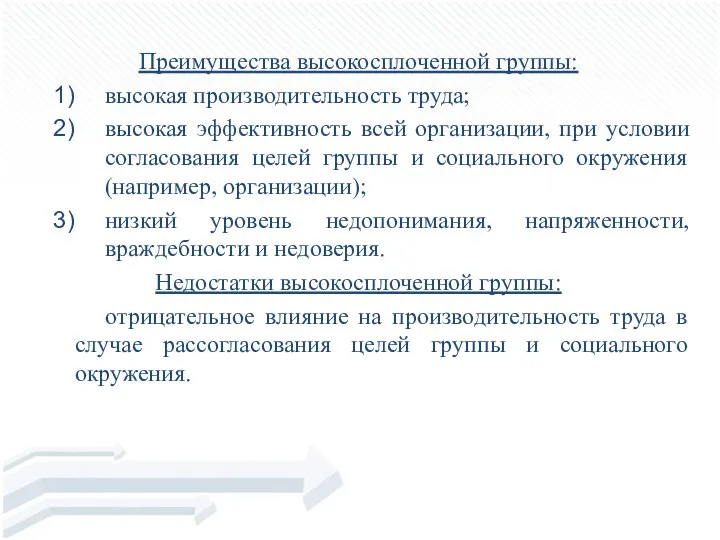 Преимущества высокосплоченной группы:

1) высокая производительность труда;

2) высокая эффективность всей организации, при условии согласования целей группы и социального окружения (например, организации);

3) низкий уровень недопонимания, напряженности, враждебности и недоверия.

Недостатки высокосплоченной группы:

отрицательное влияние на производительность труда в случае рассогласования целей группы и социального окружения.